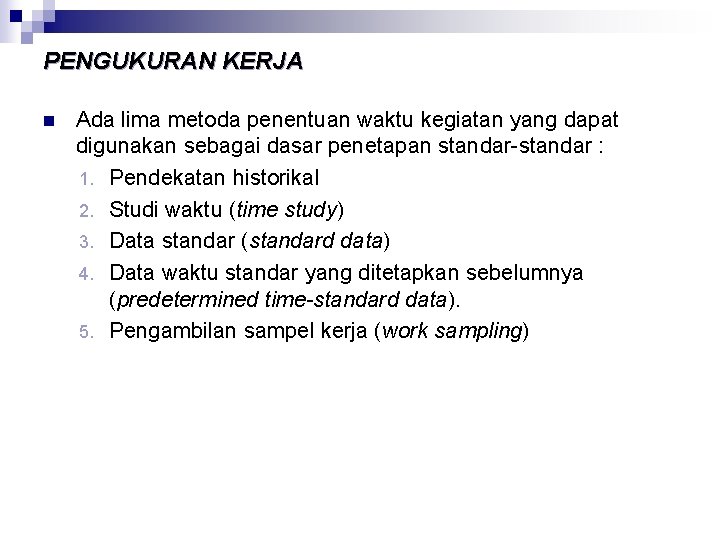 PENGUKURAN KERJA

Ada lima metoda penentuan waktu kegiatan yang dapat digunakan sebagai dasar penetapan standar-standar :
1. Pendekatan historikal
2. Studi waktu (time study)
3. Data standar (standard data)
4. Data waktu standar yang ditetapkan sebelumnya (predetermined time-standard data).
5. Pengambilan sampel kerja (work sampling)